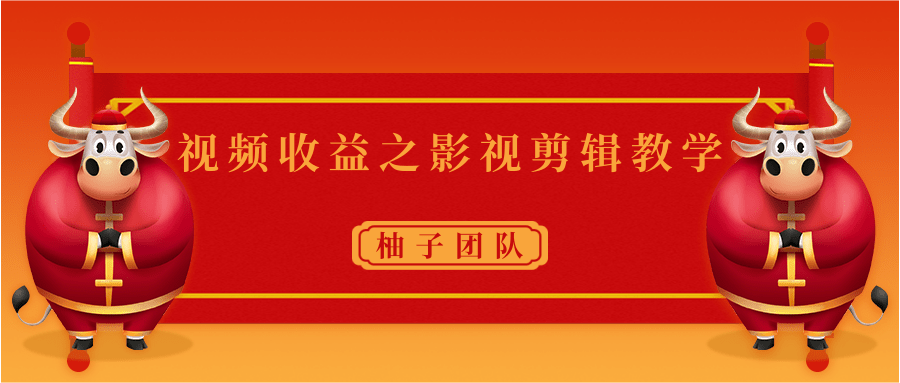 视频收益之影视剪辑教学

柚子团队